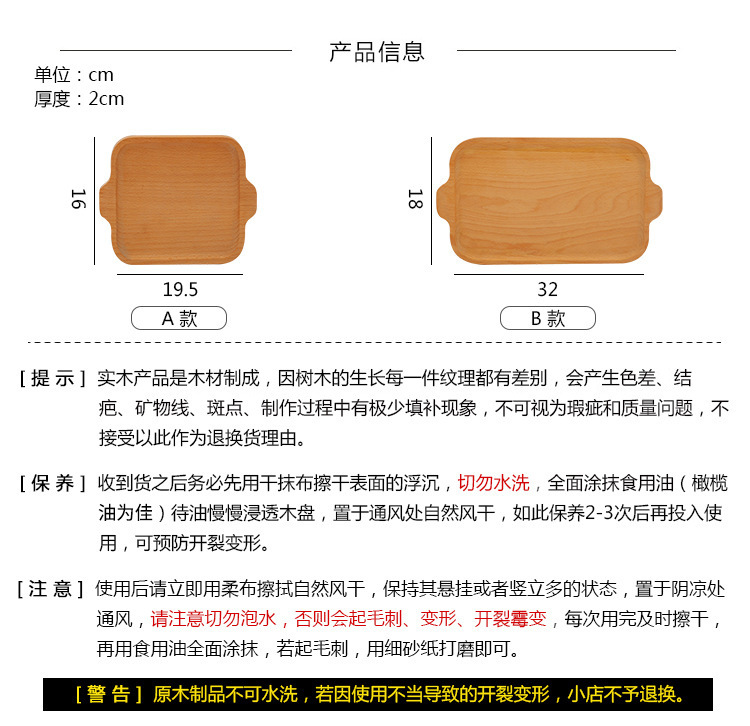 产品信息

单位：cm
厚度：2cm

16

19.5

A 款

18

32

B 款

[ 提 示 ] 实木产品是木材制成，因树木的生长每一件纹理都有差别，会产生色差、结疤、矿物线、斑点、制作过程中有极少填补现象，不可视为瑕疵和质量问题，不接受以此作为退换货理由。

[ 保 养 ] 收到货之后务必先用干抹布擦干表面的浮沉，切勿水洗，全面涂抹食用油（橄榄油为佳）待油慢慢浸透木盘，置于通风处自然风干，如此保养2-3次后再投入使用，可预防开裂变形。

[ 注 意 ] 使用后请立即用柔布擦拭自然风干，保持其悬挂或者竖立多的状态，置于阴凉处通风，请注意切勿泡水，否则会起毛刺、变形、开裂霉变，每次用完及时擦干，再用食用油全面涂抹，若起毛刺，用细砂纸打磨即可。

[ 警 告 ] 原木制品不可水洗，若因使用不当导致的开裂变形，小店不予退换。